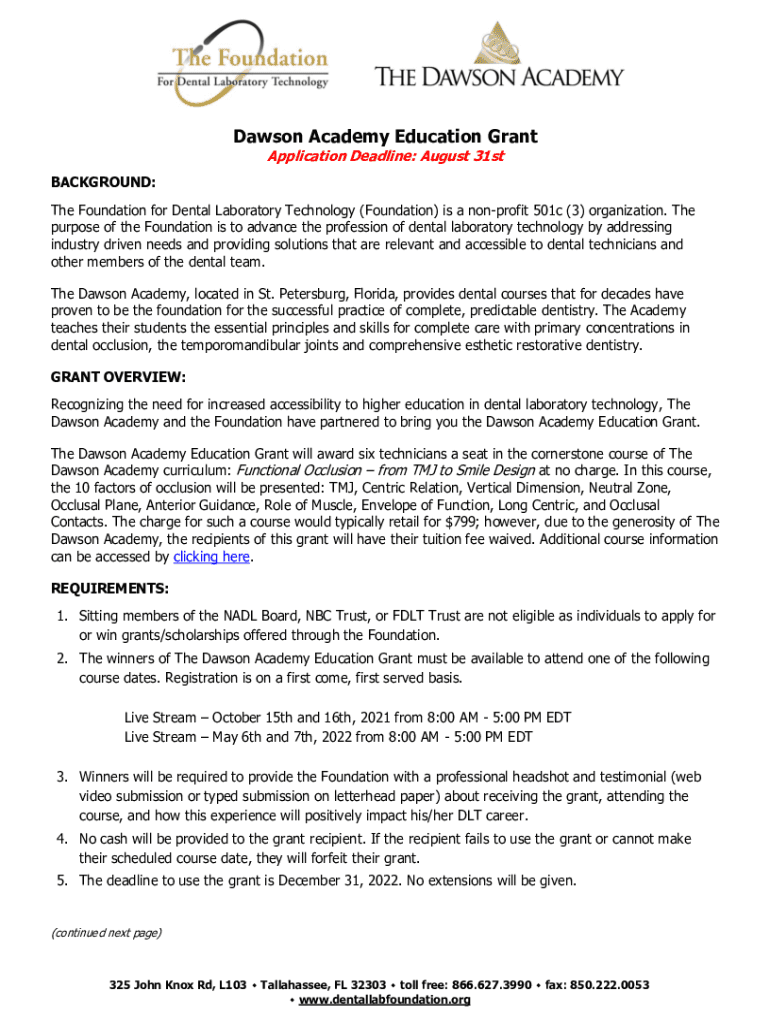 The Foundation
For Dental Laboratory Technology

THE DAWSON ACADEMY

Dawson Academy Education Grant

Application Deadline: August 31st

BACKGROUND:

The Foundation for Dental Laboratory Technology (Foundation) is a non-profit 501c (3) organization. The purpose of the Foundation is to advance the profession of dental laboratory technology by addressing industry driven needs and providing solutions that are relevant and accessible to dental technicians and other members of the dental team.

The Dawson Academy, located in St. Petersburg, Florida, provides dental courses that for decades have proven to be the foundation for the successful practice of complete, predictable dentistry. The Academy teaches their students the essential principles and skills for complete care with primary concentrations in dental occlusion, the temporomandibular joints and comprehensive esthetic restorative dentistry.

GRANT OVERVIEW:

Recognizing the need for increased accessibility to higher education in dental laboratory technology, The Dawson Academy and the Foundation have partnered to bring you the Dawson Academy Education Grant.

The Dawson Academy Education Grant will award six technicians a seat in the cornerstone course of The Dawson Academy curriculum: Functional Occlusion – from TMJ to Smile Design at no charge. In this course, the 10 factors of occlusion will be presented: TMJ, Centric Relation, Vertical Dimension, Neutral Zone, Occlusal Plane, Anterior Guidance, Role of Muscle, Envelope of Function, Long Centric, and Occlusal Contacts. The charge for such a course would typically retail for $799; however, due to the generosity of The Dawson Academy, the recipients of this grant will have their tuition fee waived. Additional course information can be accessed by clicking here.

REQUIREMENTS:

1. Sitting members of the NADL Board, NBC Trust, or FDLT Trust are not eligible as individuals to apply for or win grants/scholarships offered through the Foundation.
2. The winners of The Dawson Academy Education Grant must be available to attend one of the following course dates. Registration is on a first come, first served basis.

Live Stream – October 15th and 16th, 2021 from 8:00 AM - 5:00 PM EDT
Live Stream – May 6th and 7th, 2022 from 8:00 AM - 5:00 PM EDT

3. Winners will be required to provide the Foundation with a professional headshot and testimonial (web video submission or typed submission on letterhead paper) about receiving the grant, attending the course, and how this experience will positively impact his/her DLT career.
4. No cash will be provided to the grant recipient. If the recipient fails to use the grant or cannot make their scheduled course date, they will forfeit their grant.
5. The deadline to use the grant is December 31, 2022. No extensions will be given.

(continued next page)

325 John Knox Rd, L103 • Tallahassee, FL 32303 • toll free: 866.627.3990 • fax: 850.222.0053 • www.dentallabfoundation.org